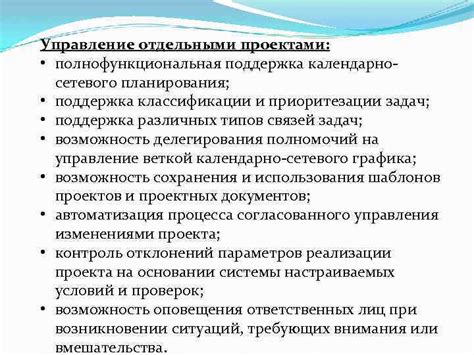 Управление отдельными проектами:
• полнофункциональная поддержка календарно-сетевого планирования;
• поддержка классификации и приоритезации задач;
• поддержка различных типов связей задач;
• возможность делегирования полномочий на управление веткой календарно-сетевого графика;
• возможность сохранения и использования шаблонов проектов и проектных документов;
• автоматизация процесса согласованного управления изменениями проекта;
• контроль отклонений параметров реализации проекта на основании системы настраиваемых условий и проверок;
• возможность оповещения ответственных лиц при возникновении ситуаций, требующих внимания или вмешательства.